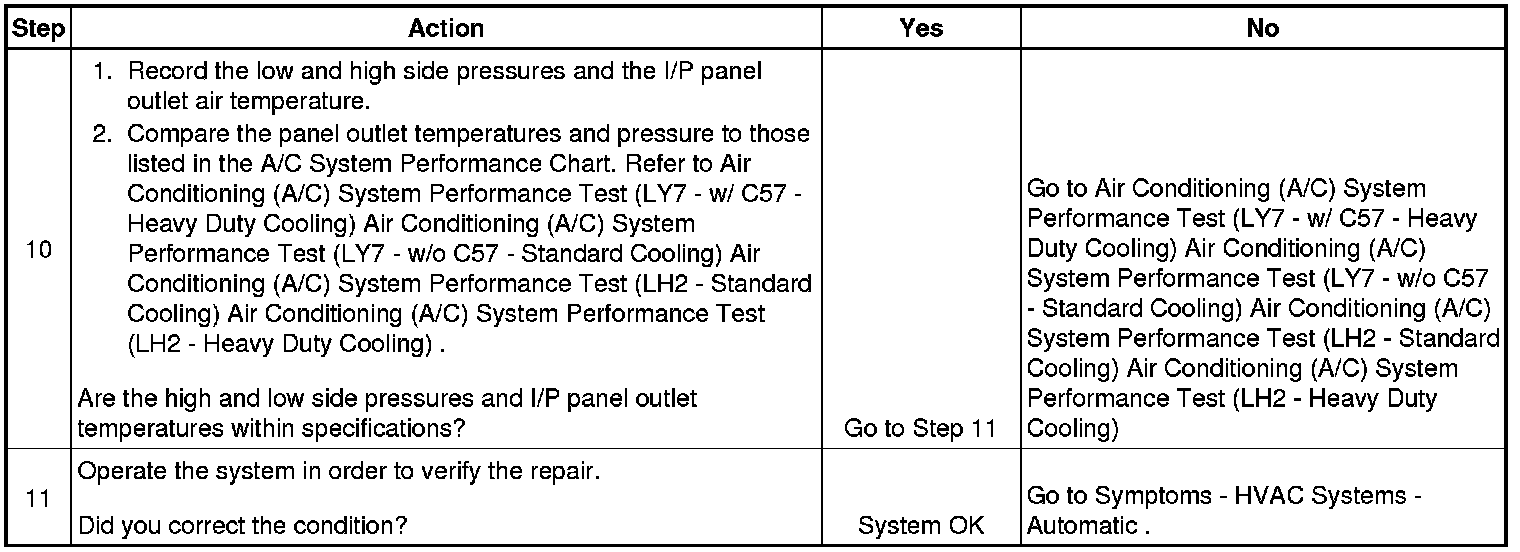 | Step | Action | Yes | No |
|---|---|---|---|
| 10 | 1. Record the low and high side pressures and the I/P panel outlet air temperature. 2. Compare the panel outlet temperatures and pressure to those listed in the A/C System Performance Chart. Refer to Air Conditioning (A/C) System Performance Test (LY7 - w/ C57 - Heavy Duty Cooling) Air Conditioning (A/C) System Performance Test (LY7 - w/o C57 - Standard Cooling) Air Conditioning (A/C) System Performance Test (LH2 - Standard Cooling) Air Conditioning (A/C) System Performance Test (LH2 - Heavy Duty Cooling) . Are the high and low side pressures and I/P panel outlet temperatures within specifications? | Go to Step 11 | Go to Air Conditioning (A/C) System Performance Test (LY7 - w/ C57 - Heavy Duty Cooling) Air Conditioning (A/C) System Performance Test (LY7 - w/o C57 - Standard Cooling) Air Conditioning (A/C) System Performance Test (LH2 - Standard Cooling) Air Conditioning (A/C) System Performance Test (LH2 - Heavy Duty Cooling) |
| 11 | Operate the system in order to verify the repair. Did you correct the condition? | System OK | Go to Symptoms - HVAC Systems - Automatic . |